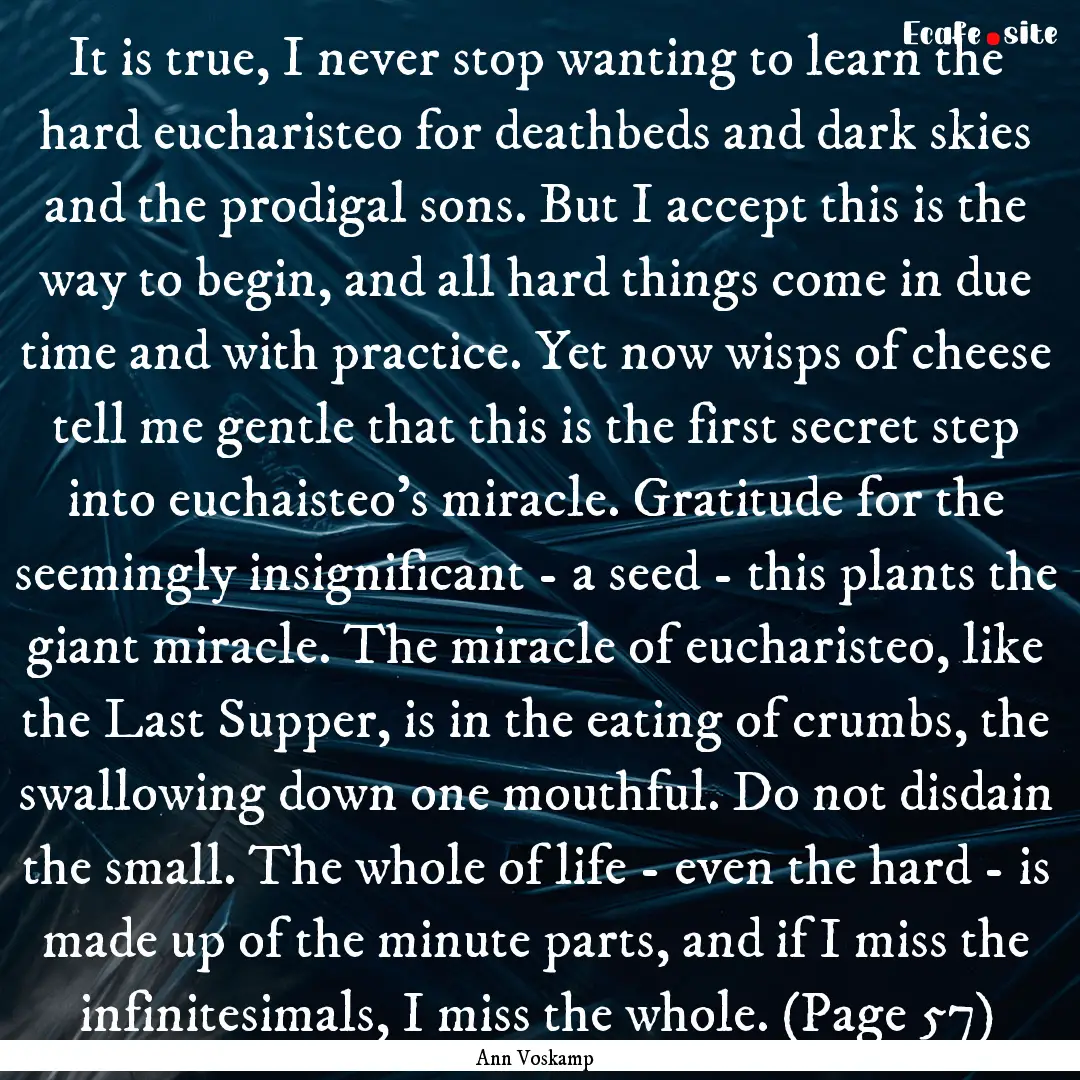 Ecafe.site

It is true, I never stop wanting to learn the hard eucharisteo for deathbeds and dark skies and the prodigal sons. But I accept this is the way to begin, and all hard things come in due time and with practice. Yet now wisps of cheese tell me gentle that this is the first secret step into euchaisteo's miracle. Gratitude for the seemingly insignificant - a seed - this plants the giant miracle. The miracle of eucharisteo, like the Last Supper, is in the eating of crumbs, the swallowing down one mouthful. Do not disdain the small. The whole of life - even the hard - is made up of the minute parts, and if I miss the infinitesimals, I miss the whole. (Page 57)

Ann Voskamp